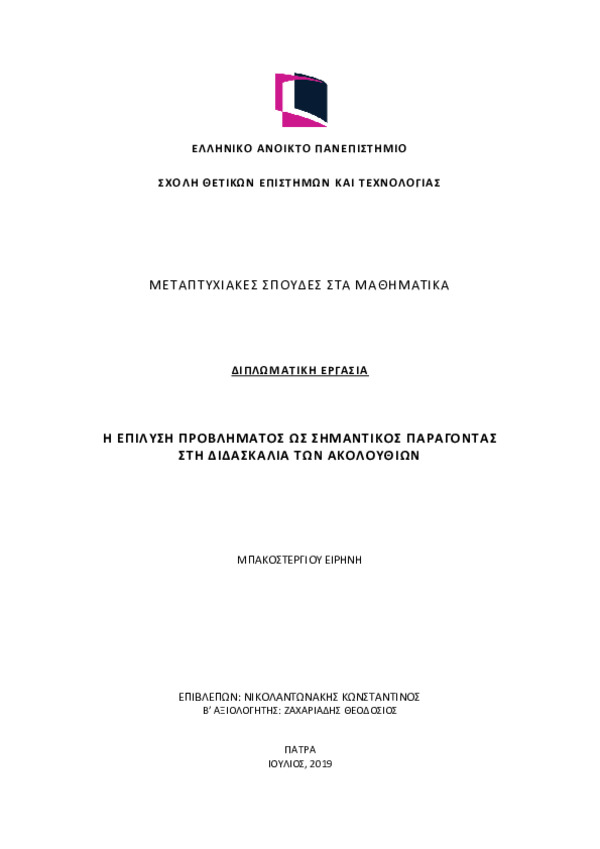 ΕΛΛΗΝΙΚΟ ΑΝΟΙΚΤΟ ΠΑΝΕΠΙΣΤΗΜΙΟ

ΣΧΟΛΗ ΘΕΤΙΚΩΝ ΕΠΙΣΤΗΜΩΝ ΚΑΙ ΤΕΧΝΟΛΟΓΙΑΣ

ΜΕΤΑΠΤΥΧΙΑΚΕΣ ΣΠΟΥΔΕΣ ΣΤΑ ΜΑΘΗΜΑΤΙΚΑ

ΔΙΠΛΩΜΑΤΙΚΗ ΕΡΓΑΣΙΑ

Η ΕΠΙΛΥΣΗ ΠΡΟΒΛΗΜΑΤΟΣ ΩΣ ΣΗΜΑΝΤΙΚΟΣ ΠΑΡΑΓΟΝΤΑΣ ΣΤΗ ΔΙΔΑΣΚΑΛΙΑ ΤΩΝ ΑΚΟΛΟΥΘΙΩΝ

ΜΠΑΚΟΣΤΕΡΓΙΟΥ ΕΙΡΗΝΗ

ΕΠΙΒΛΕΠΩΝ: ΝΙΚΟΛΑΝΤΩΝΑΚΗΣ ΚΩΝΣΤΑΝΤΙΝΟΣ
Β' ΑΞΙΟΛΟΓΗΤΗΣ: ΖΑΧΑΡΙΑΔΗΣ ΘΕΟΔΟΣΙΟΣ

ΠΑΤΡΑ
ΙΟΥΛΙΟΣ, 2019